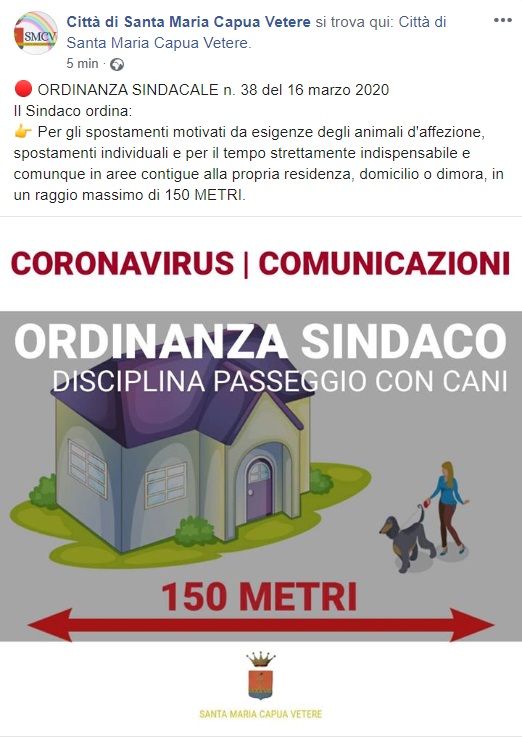 SMCV

Città di Santa Maria Capua Vetere si trova qui: Città di Santa Maria Capua Vetere.
5 min ·

🔴 ORDINANZA SINDACALE n. 38 del 16 marzo 2020
Il Sindaco ordina:
👉 Per gli spostamenti motivati da esigenze degli animali d'affezione, spostamenti individuali e per il tempo strettamente indispensabile e comunque in aree contigue alla propria residenza, domicilio o dimora, in un raggio massimo di 150 METRI.

CORONAVIRUS | COMUNICAZIONI

ORDINANZA SINDACO
DISCIPLINA PASSEGGIO CON CANI

150 METRI

SANTA MARIA CAPUA VETERE